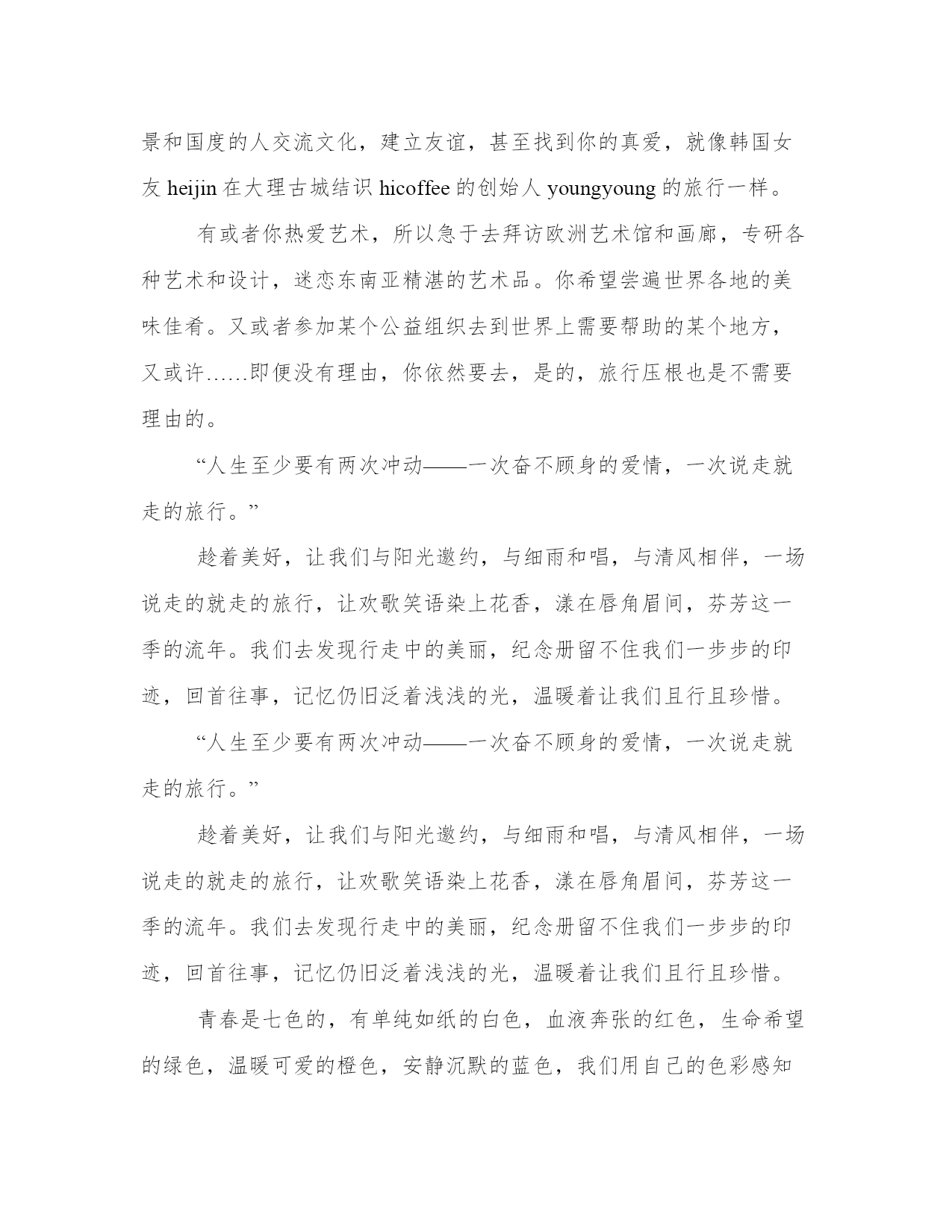 景和国度的人交流文化，建立友谊，甚至找到你的真爱，就像韩国女友 heijin 在大理古城结识 hicoffee 的创始人 youngyoung 的旅行一样。

有或者你热爱艺术，所以急于去拜访欧洲艺术馆和画廊，专研各种艺术和设计，迷恋东南亚精湛的艺术品。你希望尝遍世界各地的美味佳肴。又或者参加某个公益组织去到世界上需要帮助的某个地方，又或许……即便没有理由，你依然要去，是的，旅行压根也是不需要理由的。

“人生至少要有两次冲动——一次奋不顾身的爱情，一次说走就走的旅行。”

趁着美好，让我们与阳光邀约，与细雨和唱，与清风相伴，一场说走的就走的旅行，让欢歌笑语染上花香，漾在唇角眉间，芬芳这一季的流年。我们去发现行走中的美丽，纪念册留不住我们一步步的印迹，回首往事，记忆仍旧泛着浅浅的光，温暖着让我们且行且珍惜。

“人生至少要有两次冲动——一次奋不顾身的爱情，一次说走就走的旅行。”

趁着美好，让我们与阳光邀约，与细雨和唱，与清风相伴，一场说走的就走的旅行，让欢歌笑语染上花香，漾在唇角眉间，芬芳这一季的流年。我们去发现行走中的美丽，纪念册留不住我们一步步的印迹，回首往事，记忆仍旧泛着浅浅的光，温暖着让我们且行且珍惜。

青春是七色的，有单纯如纸的白色，血液奔张的红色，生命希望的绿色，温暖可爱的橙色，安静沉默的蓝色，我们用自己的色彩感知